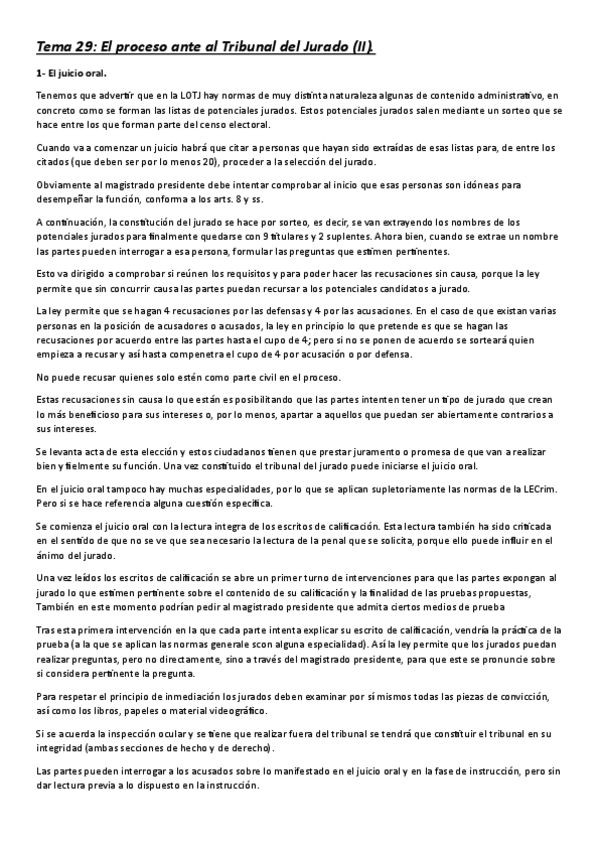 Tema 29: El proceso ante al Tribunal del Jurado (II).

1- El juicio oral.

Tenemos que advertir que en la LOTJ hay normas de muy distinta naturaleza algunas de contenido administrativo, en concreto como se forman las listas de potenciales jurados. Estos potenciales jurados salen mediante un sorteo que se hace entre los que forman parte del censo electoral.

Cuando va a comenzar un juicio habrá que citar a personas que hayan sido extraídas de esas listas para, de entre los citados (que deben ser por lo menos 20), proceder a la selección del jurado.

Obviamente al magistrado presidente debe intentar comprobar al inicio que esas personas son idóneas para desempeñar la función, conforma a los arts. 8 y ss.

A continuación, la constitución del jurado se hace por sorteo, es decir, se van extrayendo los nombres de los potenciales jurados para finalmente quedarse con 9 titulares y 2 suplentes. Ahora bien, cuando se extrae un nombre las partes pueden interrogar a esa persona, formular las preguntas que estimen pertinentes.

Esto va dirigido a comprobar si reúnen los requisitos y para poder hacer las recusaciones sin causa, porque la ley permite que sin concurrir causa las partes puedan recursar a los potenciales candidatos a jurado.

La ley permite que se hagan 4 recusaciones por las defensas y 4 por las acusaciones. En el caso de que existan varias personas en la posición de acusadores o acusados, la ley en principio lo que pretende es que se hagan las recusaciones por acuerdo entre las partes hasta el cupo de 4; pero si no se ponen de acuerdo se sorteará quien empieza a recusar y así hasta compenetra el cupo de 4 por acusación o por defensa.

No puede recusar quienes solo estén como parte civil en el proceso.

Estas recusaciones sin causa lo que están es posibilitando que las partes intenten tener un tipo de jurado que crean lo más beneficioso para sus intereses o, por lo menos, apartar a aquellos que puedan ser abiertamente contrarios a sus intereses.

Se levanta acta de esta elección y estos ciudadanos tienen que prestar juramento o promesa de que van a realizar bien y fielmente su función. Una vez constituido el tribunal del jurado puede iniciarse el juicio oral.

En el juicio oral tampoco hay muchas especialidades, por lo que se aplican supletoriamente las normas de la LECrim. Pero si se hace referencia alguna cuestión específica.

Se comienza el juicio oral con la lectura integra de los escritos de calificación. Esta lectura también ha sido criticada en el sentido de que no se ve que sea necesario la lectura de la penal que se solicita, porque ello puede influir en el ánimo del jurado.

Una vez leídos los escritos de calificación se abre un primer turno de intervenciones para que las partes expongan al jurado lo que estimen pertinente sobre el contenido de su calificación y la finalidad de las pruebas propuestas, También en este momento podrían pedir al magistrado presidente que admita ciertos medios de prueba

Tras esta primera intervención en la que cada parte intenta explicar su escrito de calificación, vendría la práctica de la prueba (a la que se aplican las normas generale scon alguna especialidad). Así la ley permite que los jurados puedan realizar preguntas, pero no directamente, sino a través del magistrado presidente, para que este se pronuncie sobre si considera pertinente la pregunta.

Para respetar el principio de inmediación los jurados deben examinar por sí mismos todas las piezas de convicción, así como los libros, papeles o material videográfico.

Si se acuerda la inspección ocular y se tiene que realizar fuera del tribunal se tendrá que constituir el tribunal en su integridad (ambas secciones de hecho y de derecho).

Las partes pueden interrogar a los acusados sobre lo manifestado en el juicio oral y en la fase de instrucción, pero sin dar lectura previa a lo dispuesto en la instrucción.